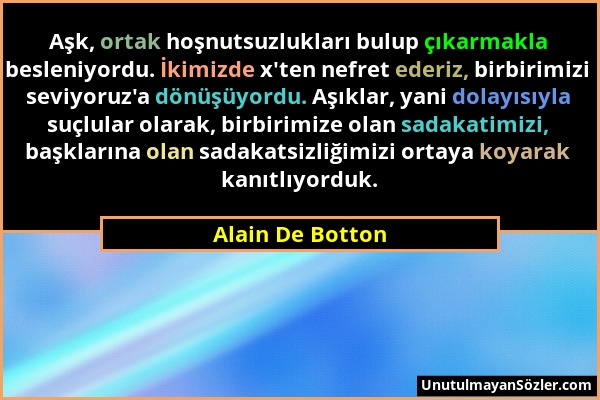 Aşk, ortak hoşnutsuzlukları bulup çıkarmakla besleniyordu. İkimizde x'ten nefret ederiz, birbirimizi seviyoruz'a dönüşüyordu. Aşıklar, yani dolayısıyla suçlular olarak, birbirimize olan sadakatimizi, başklarına olan sadakatsizliğimizi ortaya koyarak kanıtlıyorduk.

Alain De Botton

UnutulmayanSözler.com